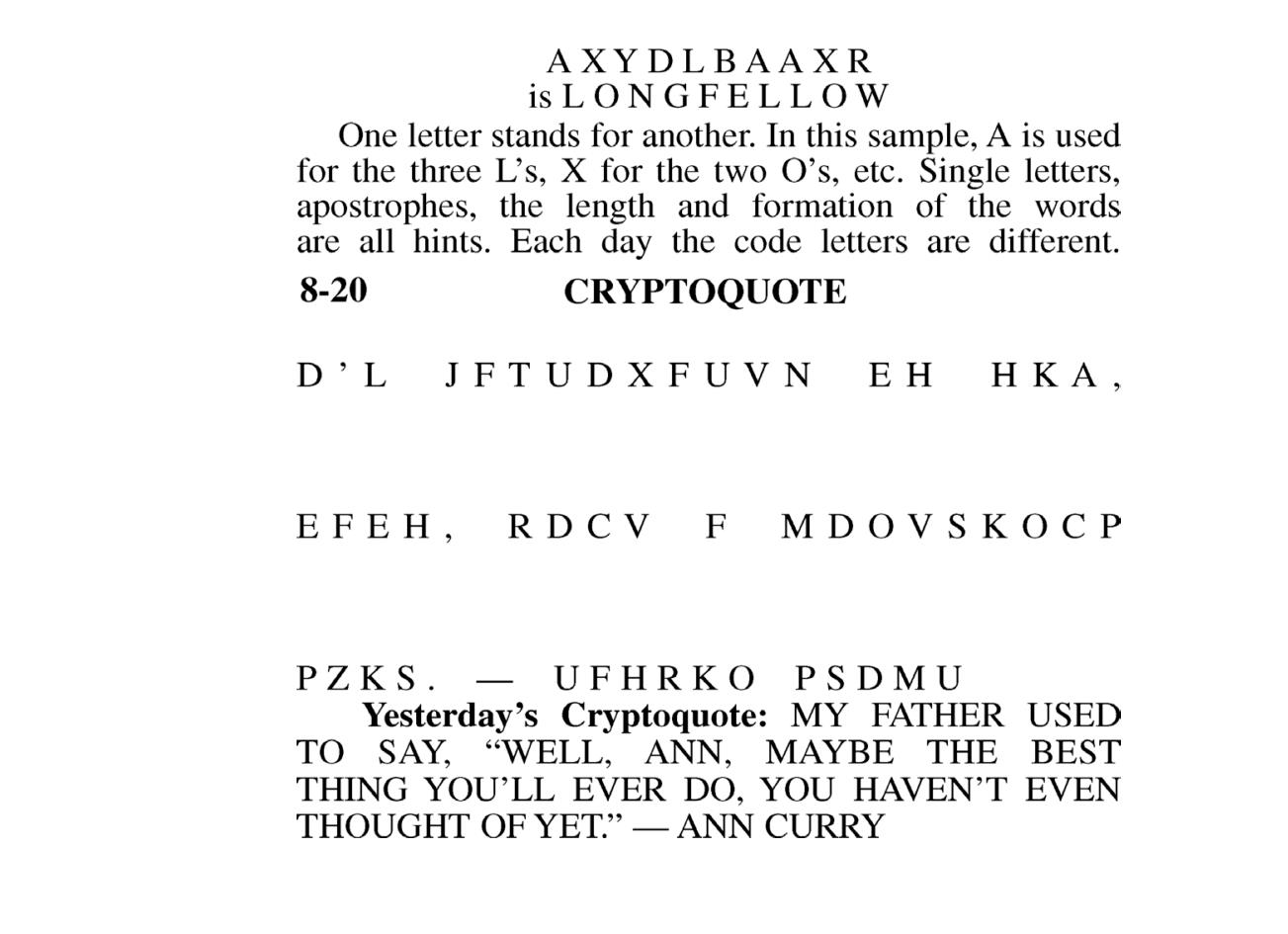 A X Y D L B A A X R
is L O N G F E L L O W

One letter stands for another. In this sample, A is used for the three L's, X for the two O's, etc. Single letters, apostrophes, the length and formation of the words are all hints. Each day the code letters are different.

8-20 CRYPTOQUOTE

D ' L J F T U D X F U V N E H H K A ,

E F E H , R D C V F M D O V S K O C P

P Z K S . — U F H R K O P S D M U

Yesterday's Cryptoquote: MY FATHER USED TO SAY, "WELL, ANN, MAYBE THE BEST THING YOU'LL EVER DO, YOU HAVEN'T EVEN THOUGHT OF YET." — ANN CURRY